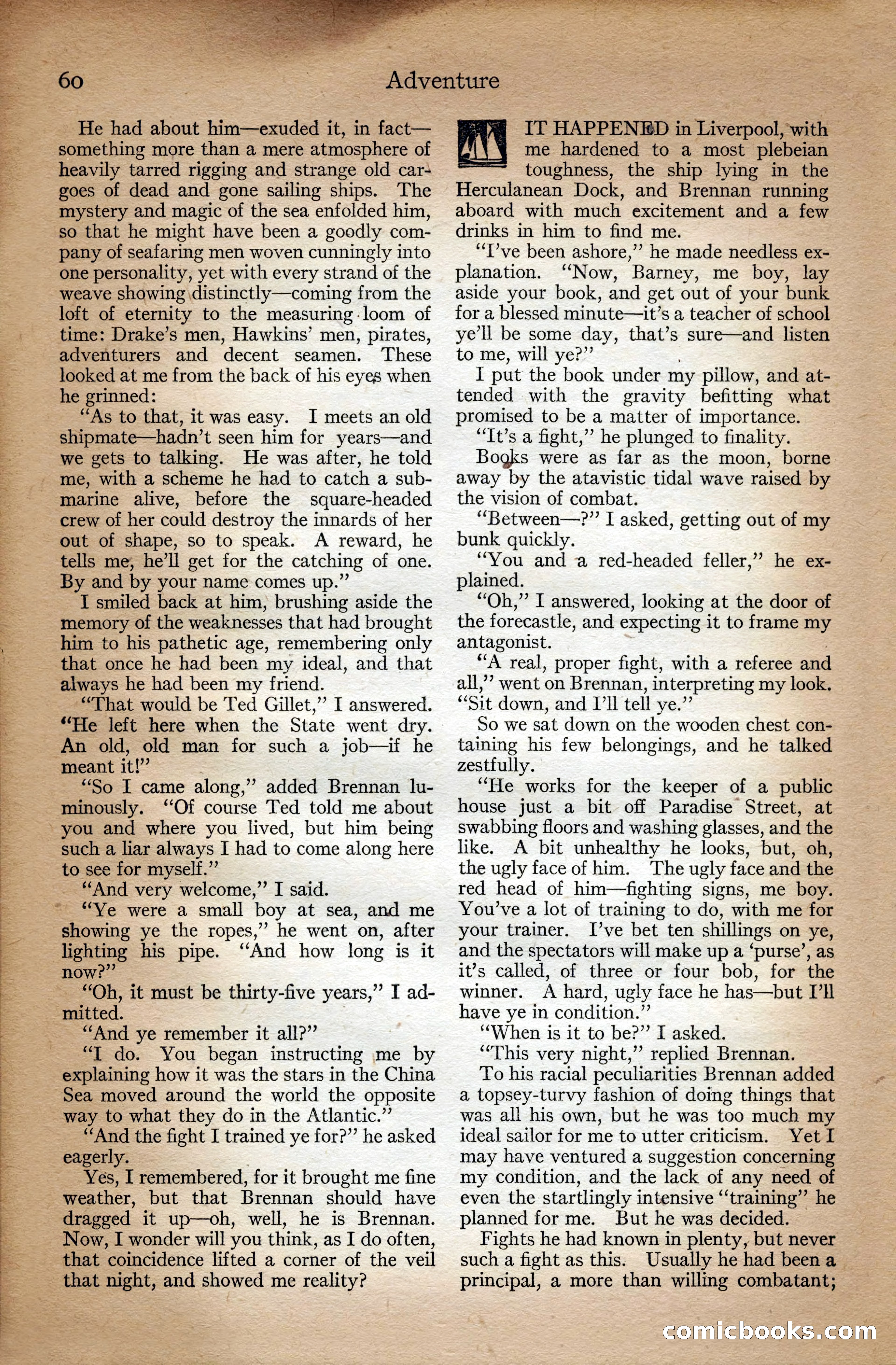 60 Adventure

He had about him—exuded it, in fact—something more than a mere atmosphere of heavily tarred rigging and strange old cargoes of dead and gone sailing ships. The mystery and magic of the sea enfolded him, so that he might have been a goodly company of seafaring men woven cunningly into one personality, yet with every strand of the weave showing distinctly—coming from the loft of eternity to the measuring loom of time: Drake's men, Hawkins' men, pirates, adventurers and decent seamen. These looked at me from the back of his eyes when he grinned:

"As to that, it was easy. I meets an old shipmate—hadn't seen him for years—and we gets to talking. He was after, he told me, with a scheme he had to catch a submarine alive, before the square-headed crew of her could destroy the innards of her out of shape, so to speak. A reward, he tells me, he'll get for the catching of one. By and by your name comes up."

I smiled back at him, brushing aside the memory of the weaknesses that had brought him to his pathetic age, remembering only that once he had been my ideal, and that always he had been my friend.

"That would be Ted Gillet," I answered. "He left here when the State went dry. An old, old man for such a job—if he meant it!"

"So I came along," added Brennan luminously. "Of course Ted told me about you and where you lived, but him being such a liar always I had to come along here to see for myself."

"And very welcome," I said.

"Ye were a small boy at sea, and me showing ye the ropes," he went on, after lighting his pipe. "And how long is it now?"

"Oh, it must be thirty-five years," I admitted.

"And ye remember it all?"

"I do. You began instructing me by explaining how it was the stars in the China Sea moved around the world the opposite way to what they do in the Atlantic."

"And the fight I trained ye for?" he asked eagerly.

Yes, I remembered, for it brought me fine weather, but that Brennan should have dragged it up—oh, well, he is Brennan. Now, I wonder will you think, as I do often, that coincidence lifted a corner of the veil that night, and showed me reality?

IT HAPPENED in Liverpool, with me hardened to a most plebeian toughness, the ship lying in the Herculanean Dock, and Brennan running aboard with much excitement and a few drinks in him to find me.

"I've been ashore," he made needless explanation. "Now, Barney, me boy, lay aside your book, and get out of your bunk for a blessed minute—it's a teacher of school ye'll be some day, that's sure—and listen to me, will ye?"

I put the book under my pillow, and attended with the gravity befitting what promised to be a matter of importance.

"It's a fight," he plunged to finality.

Books were as far as the moon, borne away by the atavistic tidal wave raised by the vision of combat.

"Between—?" I asked, getting out of my bunk quickly.

"You and a red-headed feller," he explained.

"Oh," I answered, looking at the door of the forecastle, and expecting it to frame my antagonist.

"A real, proper fight, with a referee and all," went on Brennan, interpreting my look. "Sit down, and I'll tell ye."

So we sat down on the wooden chest containing his few belongings, and he talked zestfully.

"He works for the keeper of a public house just a bit off Paradise Street, at swabbing floors and washing glasses, and the like. A bit unhealthy he looks, but, oh, the ugly face of him. The ugly face and the red head of him—fighting signs, me boy. You've a lot of training to do, with me for your trainer. I've bet ten shillings on ye, and the spectators will make up a 'purse', as it's called, of three or four bob, for the winner. A hard, ugly face he has—but I'll have ye in condition."

"When is it to be?" I asked.

"This very night," replied Brennan.

To his racial peculiarities Brennan added a topsey-turvy fashion of doing things that was all his own, but he was too much my ideal sailor for me to utter criticism. Yet I may have ventured a suggestion concerning my condition, and the lack of any need of even the startlingly intensive "training" he planned for me. But he was decided.

Fights he had known in plenty, but never such a fight as this. Usually he had been a principal, a more than willing combatant;

comicbooks.com